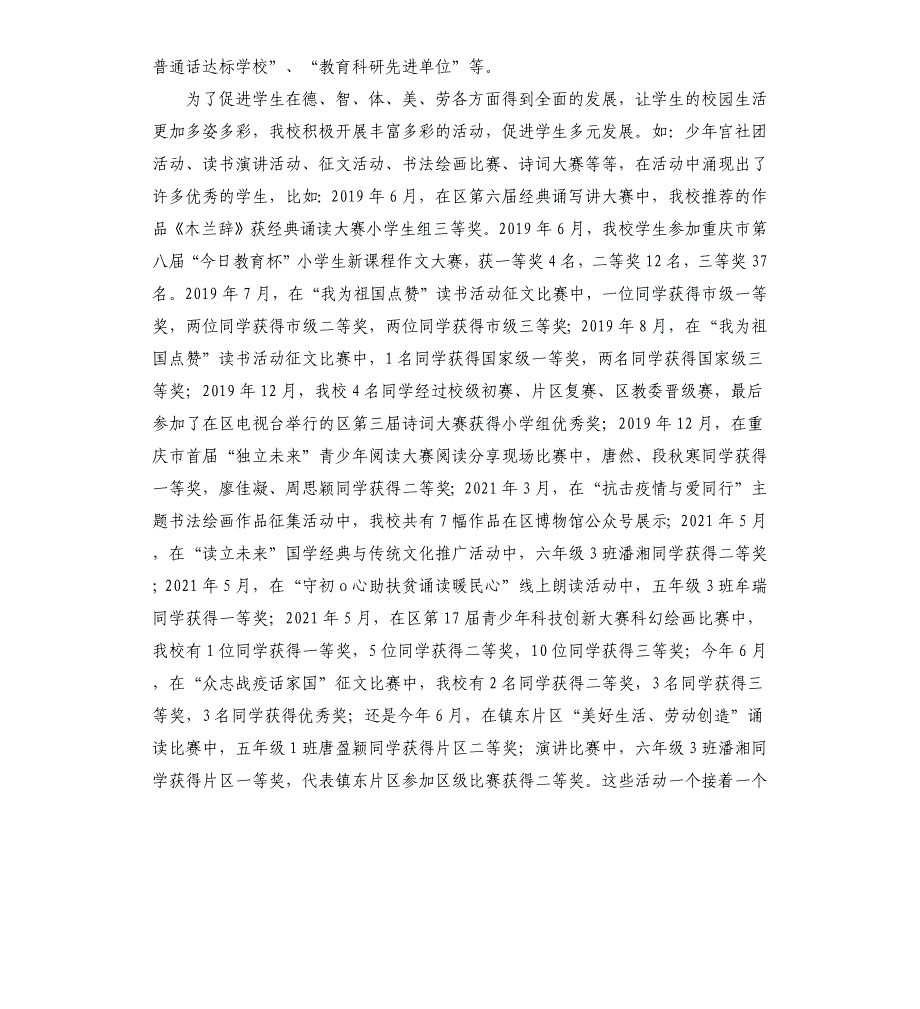 普通话达标学校”、“教育科研先进单位”等。

为了促进学生在德、智、体、美、劳各方面得到全面的发展，让学生的校园生活更加多姿多彩，我校积极开展丰富多彩的活动，促进学生多元发展。如：少年宫社团活动、读书演讲活动、征文活动、书法绘画比赛、诗词大赛等等，在活动中涌现出了许多优秀的学生，比如：2019 年 6 月，在区第六届经典诵写讲大赛中，我校推荐的作品《木兰辞》获经典诵读大赛小学生组三等奖。2019 年 6 月，我校学生参加重庆市第八届“今日教育杯”小学生新课程作文大赛，获一等奖 4 名，二等奖 12 名，三等奖 37 名。2019 年 7 月，在“我为祖国点赞”读书活动征文比赛中，一位同学获得市级一等奖，两位同学获得市级二等奖，两位同学获得市级三等奖；2019 年 8 月，在“我为祖国点赞”读书活动征文比赛中，1 名同学获得国家级一等奖，两名同学获得国家级三等奖；2019 年 12 月，我校 4 名同学经过校级初赛、片区复赛、区教委晋级赛，最后参加了在区电视台举行的区第三届诗词大赛获得小学组优秀奖；2019 年 12 月，在重庆市首届“独立未来”青少年阅读大赛阅读分享现场比赛中，唐然、段秋寒同学获得一等奖，廖佳凝、周思颖同学获得二等奖；2021 年 3 月，在“抗击疫情与爱同行”主题书法绘画作品征集活动中，我校共有 7 幅作品在区博物馆公众号展示；2021 年 5 月，在“读立未来”国学经典与传统文化推广活动中，六年级 3 班潘湘同学获得二等奖；2021 年 5 月，在“守初 o 心助扶贫诵读暖民心”线上朗读活动中，五年级 3 班牟瑞同学获得一等奖；2021 年 5 月，在区第 17 届青少年科技创新大赛科幻绘画比赛中，我校有 1 位同学获得一等奖，5 位同学获得二等奖，10 位同学获得三等奖；今年 6 月，在“众志战疫话家国”征文比赛中，我校有 2 名同学获得二等奖，3 名同学获得三等奖，3 名同学获得优秀奖；还是今年 6 月，在镇东片区“美好生活、劳动创造”诵读比赛中，五年级 1 班唐盈颖同学获得片区二等奖；演讲比赛中，六年级 3 班潘湘同学获得片区一等奖，代表镇东片区参加区级比赛获得二等奖。这些活动一个接着一个